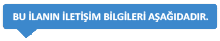 BU İLANIN İLETİŞİM BİLGİLERİ AŞAĞIDADIR.